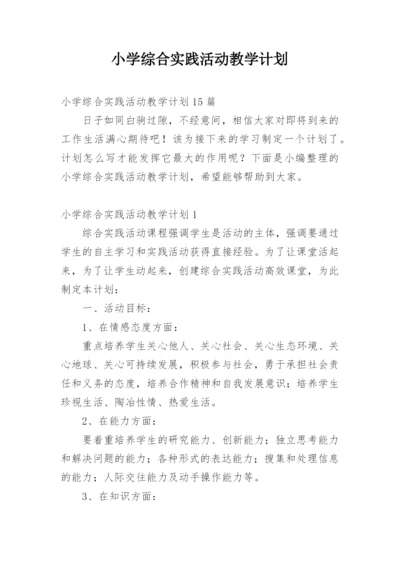 小学综合实践活动教学计划

小学综合实践活动教学计划15篇

日子如同白驹过隙，不经意间，相信大家对即将到来的工作生活满心期待吧！该为接下来的学习制定一个计划了。计划怎么写才能发挥它最大的作用呢？下面是小编整理的小学综合实践活动教学计划，希望能够帮助到大家。

小学综合实践活动教学计划1

综合实践活动课程强调学生是活动的主体，强调要通过学生的自主学习和实践活动获得直接经验。为了让课堂活起来，为了让学生动起来，创建综合实践活动高效课堂，为此制定本计划：

一、活动目标：

1、在情感态度方面：

重点培养学生关心他人、关心社会、关心生态环境、关心地球、关心可持续发展，积极参与社会，勇于承担社会责任和义务的态度，培养合作精神和自我发展意识；培养学生珍视生活、陶冶性情、热爱生活。

2、在能力方面：

要着重培养学生的研究能力、创新能力；独立思考能力和解决问题的能力；各种形式的表达能力；搜集和处理信息的能力；人际交往能力及动手操作能力等。

3、在知识方面：